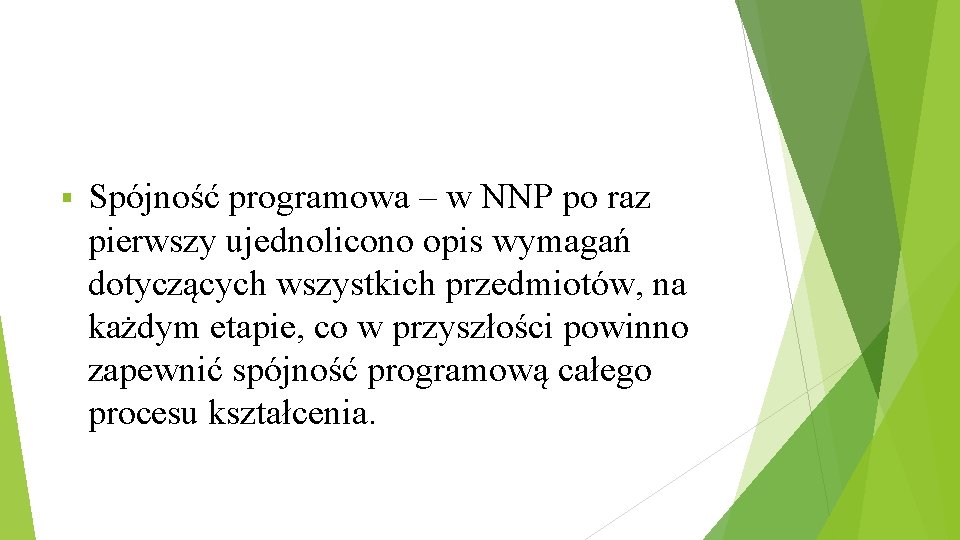 ▪ Spójność programowa – w NNP po raz pierwszy ujednolicono opis wymagań dotyczących wszystkich przedmiotów, na każdym etapie, co w przyszłości powinno zapewnić spójność programową całego procesu kształcenia.